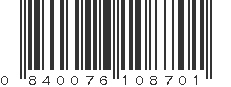 0 840076 108701